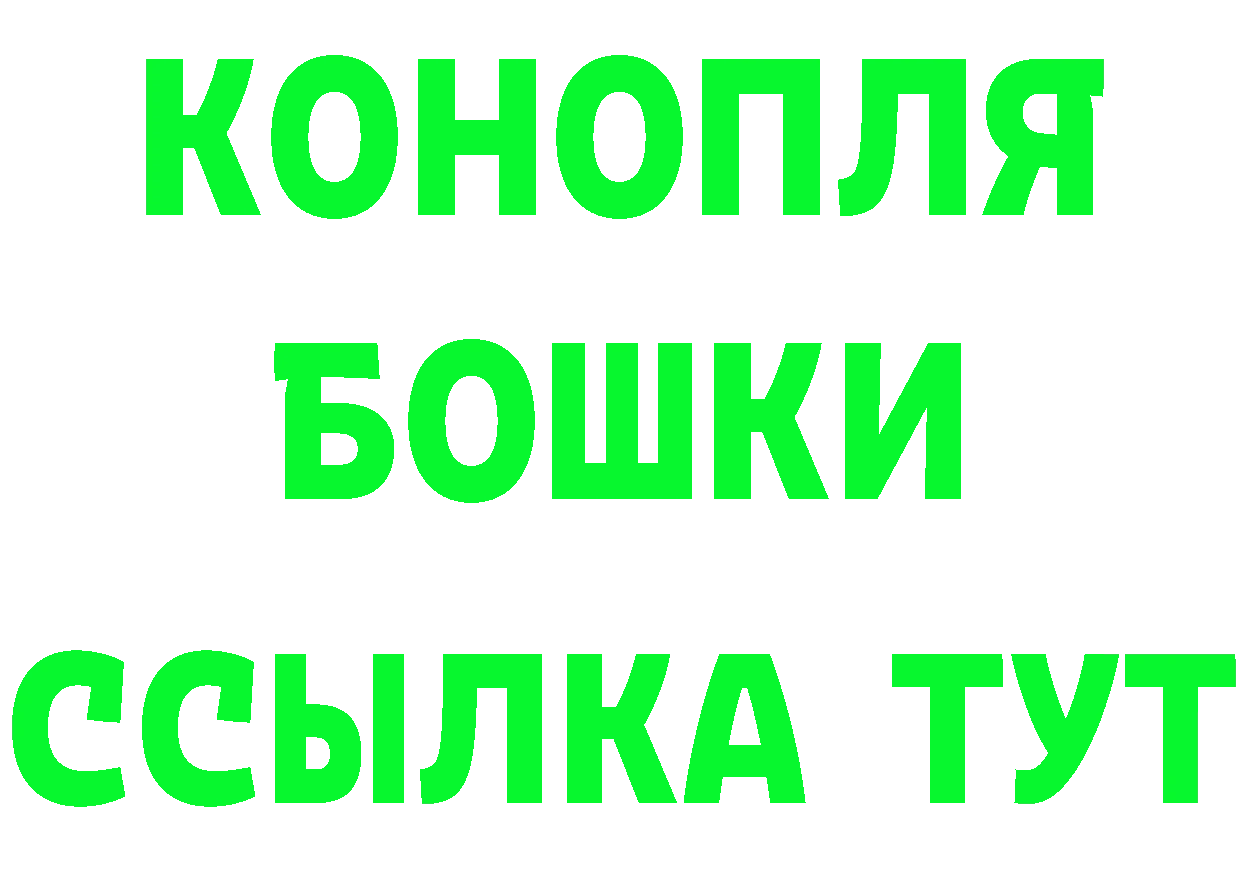 КОНОПЛЯ
БОШКИ
ССЫЛКА ТУТ